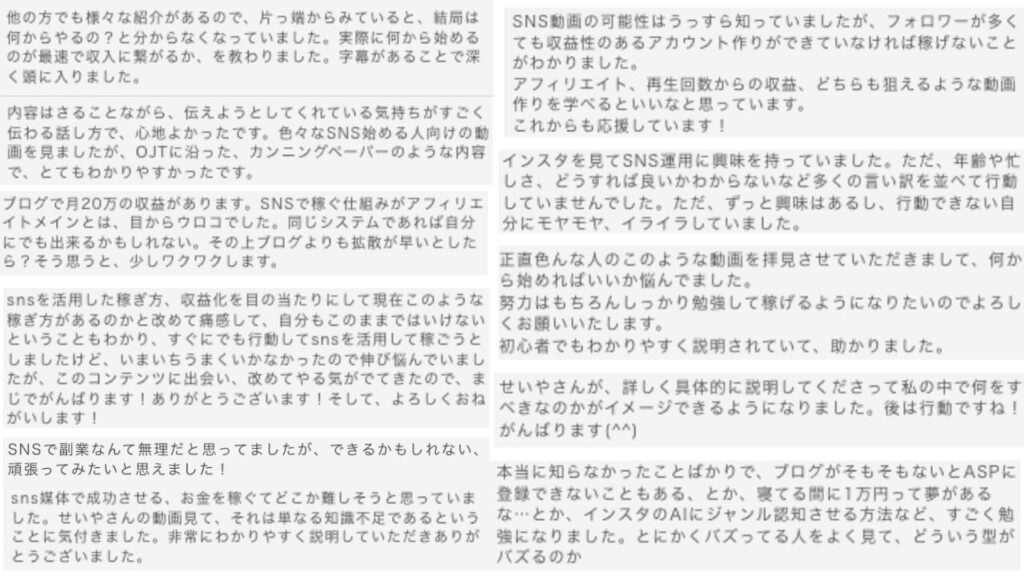 他の方でも様々な紹介があるので、片っ端からみていると、結局は何からやるの？と分からなくなっていました。実際に何から始めるのが最速で収入に繋がるか、を教わりました。字幕があることで深く頭に入りました。

内容はさることながら、伝えようとしてくれている気持ちがすごく伝わる話し方で、心地よかったです。色々なSNS始める人向けの動画を見ましたが、OJTに沿った、カンニングペーパーのような内容で、とてもわかりやすかったです。

ブログで月20万の収益があります。SNSで稼ぐ仕組みがアフィリエイトメインとは、目からウロコでした。同じシステムであれば自分にでも出来るかもしれない。その上ブログよりも拡散が早いとしたら？そう思うと、少しワクワクします。

snsを活用した稼ぎ方、収益化を目の当たりにして現在このような稼ぎ方があるのかと改めて痛感して、自分もこのままではいけないということもわかり、すぐにでも行動してsnsを活用して稼ごうとしましたけど、いまいちうまくいかなかったので伸び悩んでいましたが、このコンテンツに出会い、改めてやる気がでてきたので、まじでがんばります！ありがとうございます！そして、よろしくおねがいします！

SNSで副業なんて無理だと思ってましたが、できるかもしれない、頑張ってみたいと思えました！

sns媒体で成功させる、お金を稼ぐてどこか難しそうと思っていました。せいやさんの動画見て、それは単なる知識不足であるということに気付きました。非常にわかりやすく説明していただきありがとうございました。

SNS動画の可能性はうっすら知っていましたが、フォロワーが多くても収益性のあるアカウント作りができていなければ稼げないことがわかりました。
アフィリエイト、再生回数からの収益、どちらも狙えるような動画作りを学べるといいなと思っています。
これからも応援しています！

インスタを見てSNS運用に興味を持っていました。ただ、年齢や忙しさ、どうすれば良いかわからないなど多くの言い訳を並べて行動していませんでした。ただ、ずっと興味はあるし、行動できない自分にモヤモヤ、イライラしていました。

正直色んな人のこのような動画を拝見させていただきまして、何から始めればいいか悩んでました。
努力はもちろんしっかり勉強して稼げるようになりたいのでよろしくお願いいたします。
初心者でもわかりやすく説明されていて、助かりました。

せいやさんが、詳しく具体的に説明してくださって私の中で何をすべきなのかがイメージできるようになりました。後は行動ですね！がんばります(^^)

本当に知らなかったことばかりで、ブログがそもそもないとASPに登録できないこともある、とか、寝てる間に1万円って夢があるな…とか、インスタのAIにジャンル認知させる方法など、すごく勉強になりました。とにかくバズってる人をよく見て、どういう型がバズるのか